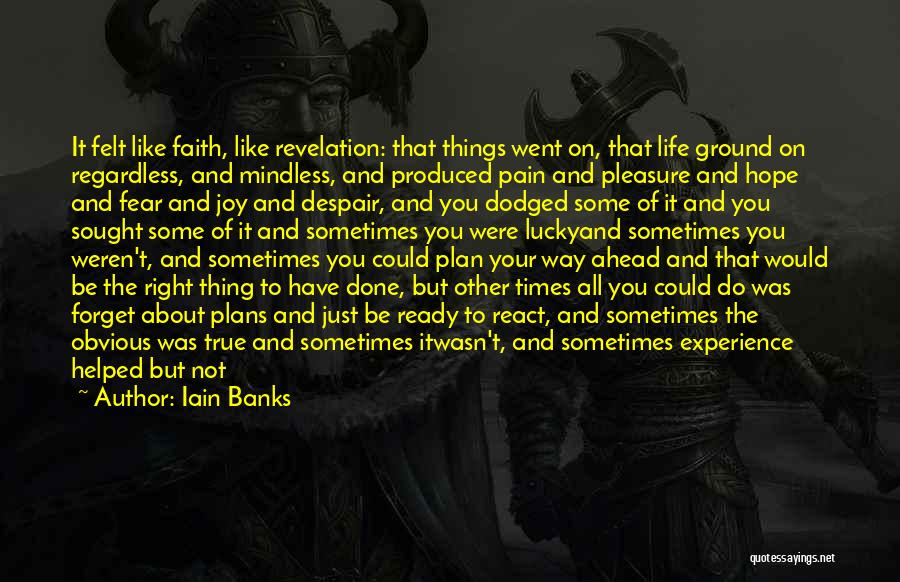 It felt like faith, like revelation: that things went on, that life ground on regardless, and mindless, and produced pain and pleasure and hope and fear and joy and despair, and you dodged some of it and you sought some of it and sometimes you were luckyand sometimes you weren't, and sometimes you could plan your way ahead and that would be the right thing to have done, but other times all you could do was forget about plans and just be ready to react, and sometimes the obvious was true and sometimes itwasn't, and sometimes experience helped but not

~ Author: Iain Banks

quotessayings.net